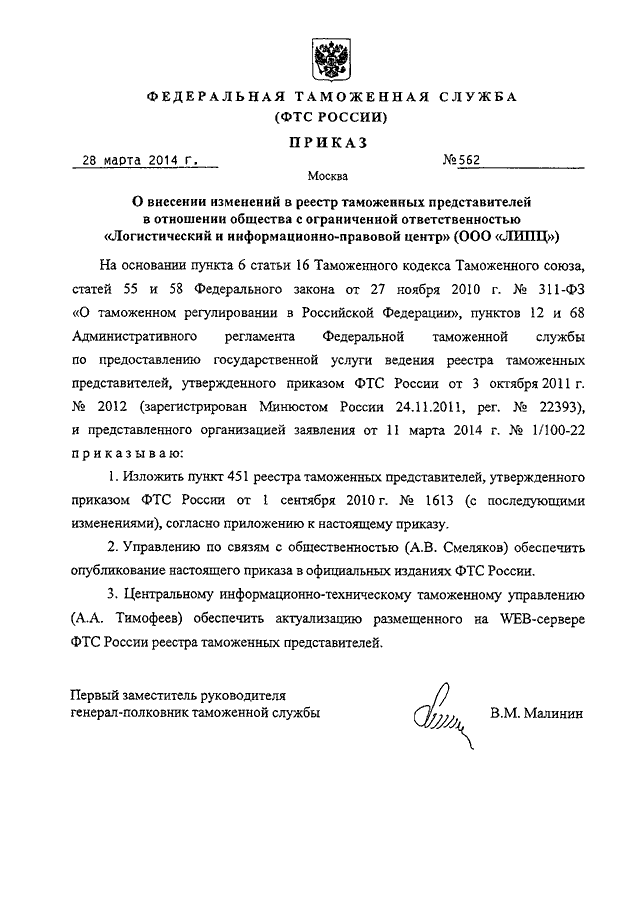 ФЕДЕРАЛЬНАЯ ТАМОЖЕННАЯ СЛУЖБА
(ФТС РОССИИ)

ПРИКАЗ

28 марта 2014 г. №562

Москва

О внесении изменений в реестр таможенных представителей в отношении общества с ограниченной ответственностью «Логистический и информационно-правовой центр» (ООО «ЛИПЦ»)

На основании пункта 6 статьи 16 Таможенного кодекса Таможенного союза, статей 55 и 58 Федерального закона от 27 ноября 2010 г. № 311-ФЗ «О таможенном регулировании в Российской Федерации», пунктов 12 и 68 Административного регламента Федеральной таможенной службы по предоставлению государственной услуги ведения реестра таможенных представителей, утвержденного приказом ФТС России от 3 октября 2011 г. № 2012 (зарегистрирован Минюстом России 24.11.2011, рег. № 22393), и представленного организацией заявления от 11 марта 2014 г. № 1/100-22 приказываю:

1. Изложить пункт 451 реестра таможенных представителей, утвержденного приказом ФТС России от 1 сентября 2010 г. № 1613 (с последующими изменениями), согласно приложению к настоящему приказу.

2. Управлению по связям с общественностью (А.В. Смеляков) обеспечить опубликование настоящего приказа в официальных изданиях ФТС России.

3. Центральному информационно-техническому таможенному управлению (А.А. Тимофеев) обеспечить актуализацию размещенного на WEB-сервере ФТС России реестра таможенных представителей.

Первый заместитель руководителя
генерал-полковник таможенной службы В.М. Малинин